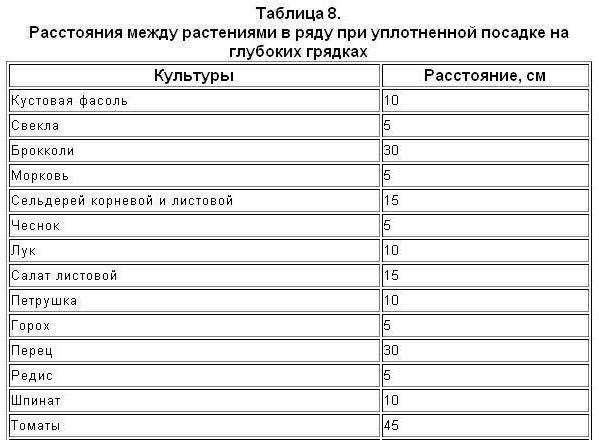 Таблица 8.
Расстояния между растениями в ряду при уплотненной посадке на глубоких грядках

| Культуры | Расстояние, см |
|---|---|
| Кустовая фасоль | 10 |
| Свекла | 5 |
| Брокколи | 30 |
| Морковь | 5 |
| Сельдерей корневой и листовой | 15 |
| Чеснок | 5 |
| Лук | 10 |
| Салат листовой | 15 |
| Петрушка | 10 |
| Горох | 5 |
| Перец | 30 |
| Редис | 5 |
| Шпинат | 10 |
| Томаты | 45 |